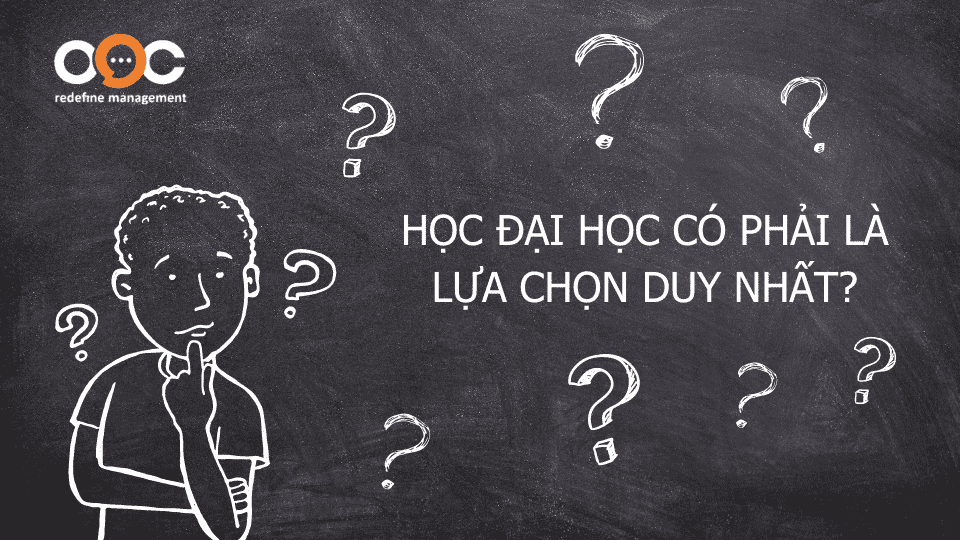 OOC
redefine management

HỌC ĐẠI HỌC CÓ PHẢI LÀ LỰA CHỌN DUY NHẤT?